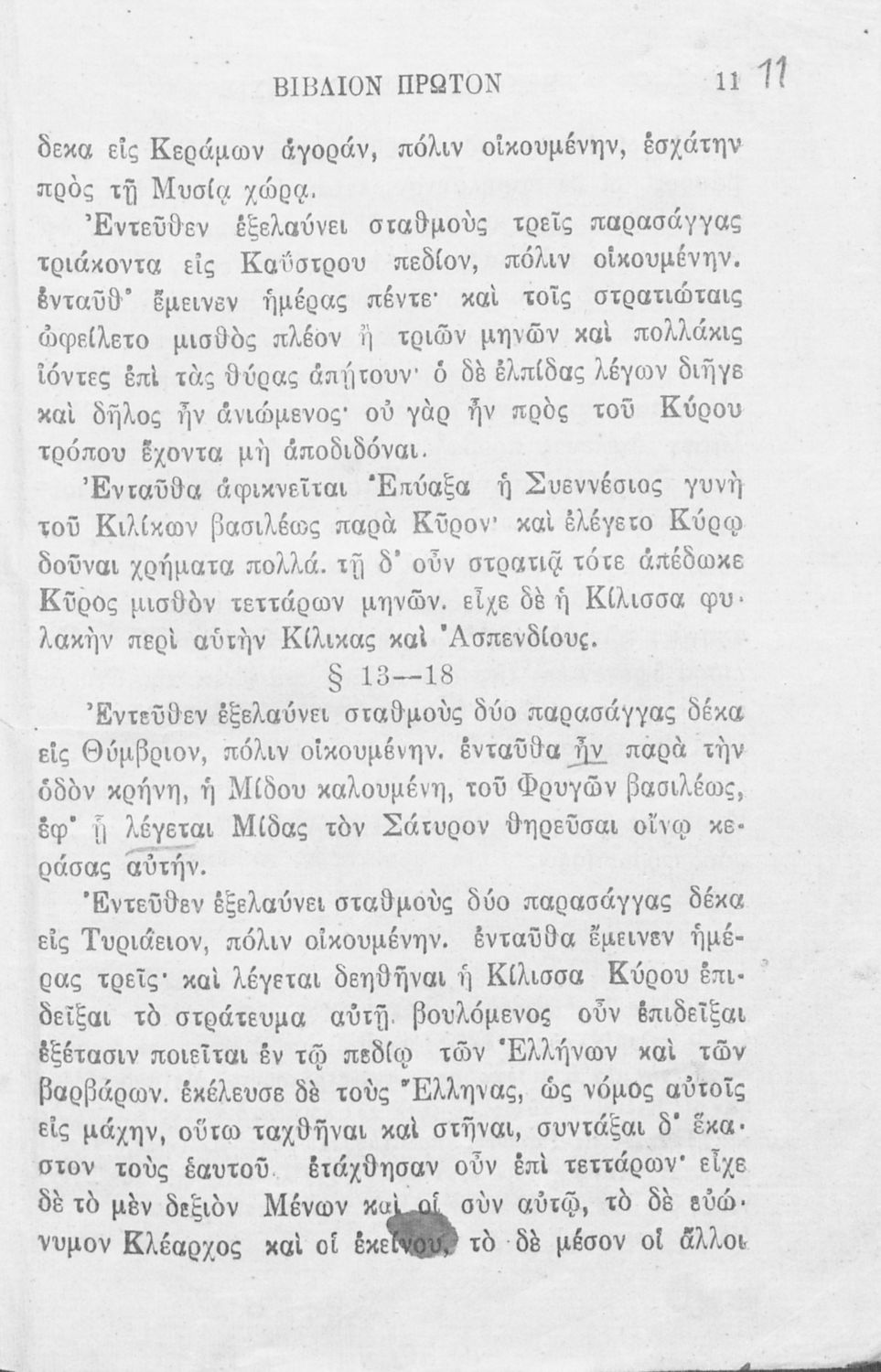 ΒΙΒΛΙΟΝ ΠΡΩΤΟΝ 11 11

δεκα εἰς Κεράμων ἀγοράν, πόλιν οἰκουμένην, ἐσχάτην πρὸς τῇ Μυσίᾳ χώρᾳ.

Ἐντεῦθεν ἐξελαύνει σταθμοὺς τρεῖς παρασάγγας τριάκοντα εἰς Καΰστρου πεδίον, πόλιν οἰκουμένην. ἐνταῦθ᾽ ἔμεινεν ἡμέρας πέντε· καὶ τοῖς στρατιώταις ὠφείλετο μισθὸς πλέον ἢ τριῶν μηνῶν καὶ πολλάκις ἰόντες ἐπὶ τὰς θύρας ἀπῄτουν· ὁ δὲ ἐλπίδας λέγων διῆγε καὶ δῆλος ἦν ἀνιώμενος· οὐ γὰρ ἦν πρὸς τοῦ Κύρου τρόπου ἔχοντα μὴ ἀποδιδόναι.

Ἐνταῦθα ἀφικνεῖται Ἐπύαξα ἡ Συεννέσιος γυνὴ τοῦ Κιλίκων βασιλέως παρὰ Κῦρον· καὶ ἐλέγετο Κύρῳ δοῦναι χρήματα πολλά. τῇ δ᾽ οὖν στρατιᾷ τότε ἀπέδωκε Κῦρος μισθὸν τεττάρων μηνῶν. εἶχε δὲ ἡ Κίλισσα φυλακὴν περὶ αὑτὴν Κίλικας καὶ Ἀσπενδίους.

§ 13—18

Ἐντεῦθεν ἐξελαύνει σταθμοὺς δύο παρασάγγας δέκα εἰς Θύμβριον, πόλιν οἰκουμένην. ἐνταῦθα ἦν παρὰ τὴν ὁδὸν κρήνη, ἡ Μίδου καλουμένη, τοῦ Φρυγῶν βασιλέως, ἐφ᾽ ᾗ λέγεται Μίδας τὸν Σάτυρον θηρεῦσαι οἴνῳ κεράσας αὐτήν.

Ἐντεῦθεν ἐξελαύνει σταθμοὺς δύο παρασάγγας δέκα εἰς Τυριάειον, πόλιν οἰκουμένην. ἐνταῦθα ἔμεινεν ἡμέρας τρεῖς· καὶ λέγεται δεηθῆναι ἡ Κίλισσα Κύρου ἐπιδεῖξαι τὸ στράτευμα αὐτῇ. βουλόμενος οὖν ἐπιδεῖξαι ἐξέτασιν ποιεῖται ἐν τῷ πεδίῳ τῶν Ἑλλήνων καὶ τῶν βαρβάρων. ἐκέλευσε δὲ τοὺς Ἕλληνας, ὡς νόμος αὐτοῖς εἰς μάχην, οὕτω ταχθῆναι καὶ στῆναι, συντάξαι δ᾽ ἕκαστον τοὺς ἑαυτοῦ. ἐτάχθησαν οὖν ἐπὶ τεττάρων· εἶχε δὲ τὸ μὲν δεξιὸν Μένων καὶ οἱ σὺν αὐτῷ, τὸ δὲ εὐώνυμον Κλέαρχος καὶ οἱ ἐκείνου, τὸ δὲ μέσον οἱ ἄλλοι